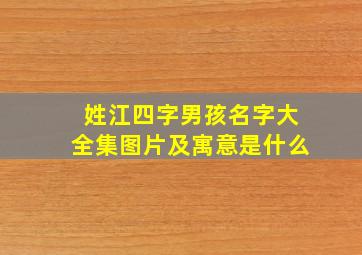 姓江四字男孩名字大全集图片及寓意是什么